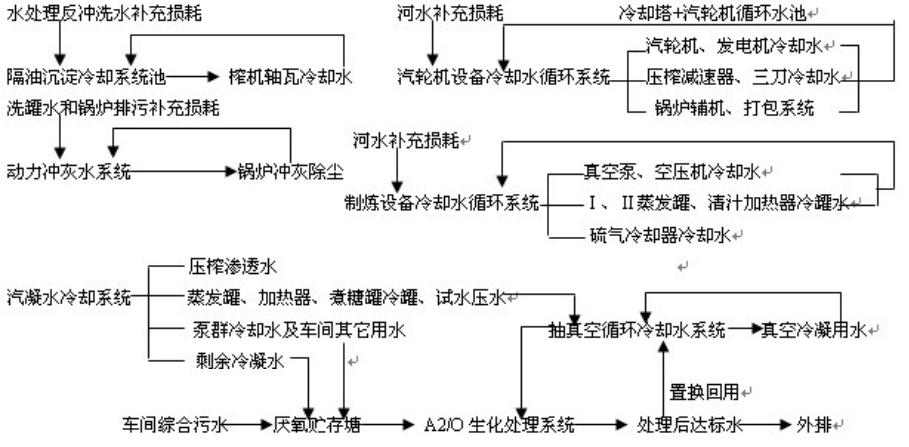 水处理反冲洗水补充损耗

隔油沉淀冷却系统池

榨机轴瓦冷却水

洗罐水和锅炉排污补充损耗

动力冲灰水系统

锅炉冲灰除尘

河水补充损耗

冷却塔+汽轮机循环水池

汽轮机设备冷却水循环系统

汽轮机、发电机冷却水

压榨减速器、三刀冷却水

锅炉辅机、打包系统

河水补充损耗

制炼设备冷却水循环系统

真空泵、空压机冷却水

Ⅰ、Ⅱ蒸发罐、清汁加热器冷罐水

硫气冷却器冷却水

汽凝水冷却系统

压榨渗透水

蒸发罐、加热器、煮糖罐冷罐、试水压水

泵群冷却水及车间其它用水

剩余冷凝水

抽真空循环冷却水系统

真空冷凝用水

置换回用

车间综合污水

厌氧贮存塘

A2/O 生化处理系统

处理后达标水

外排